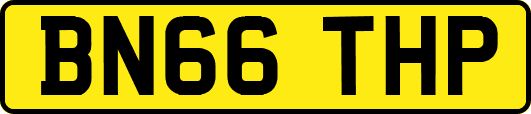 BN66 THP